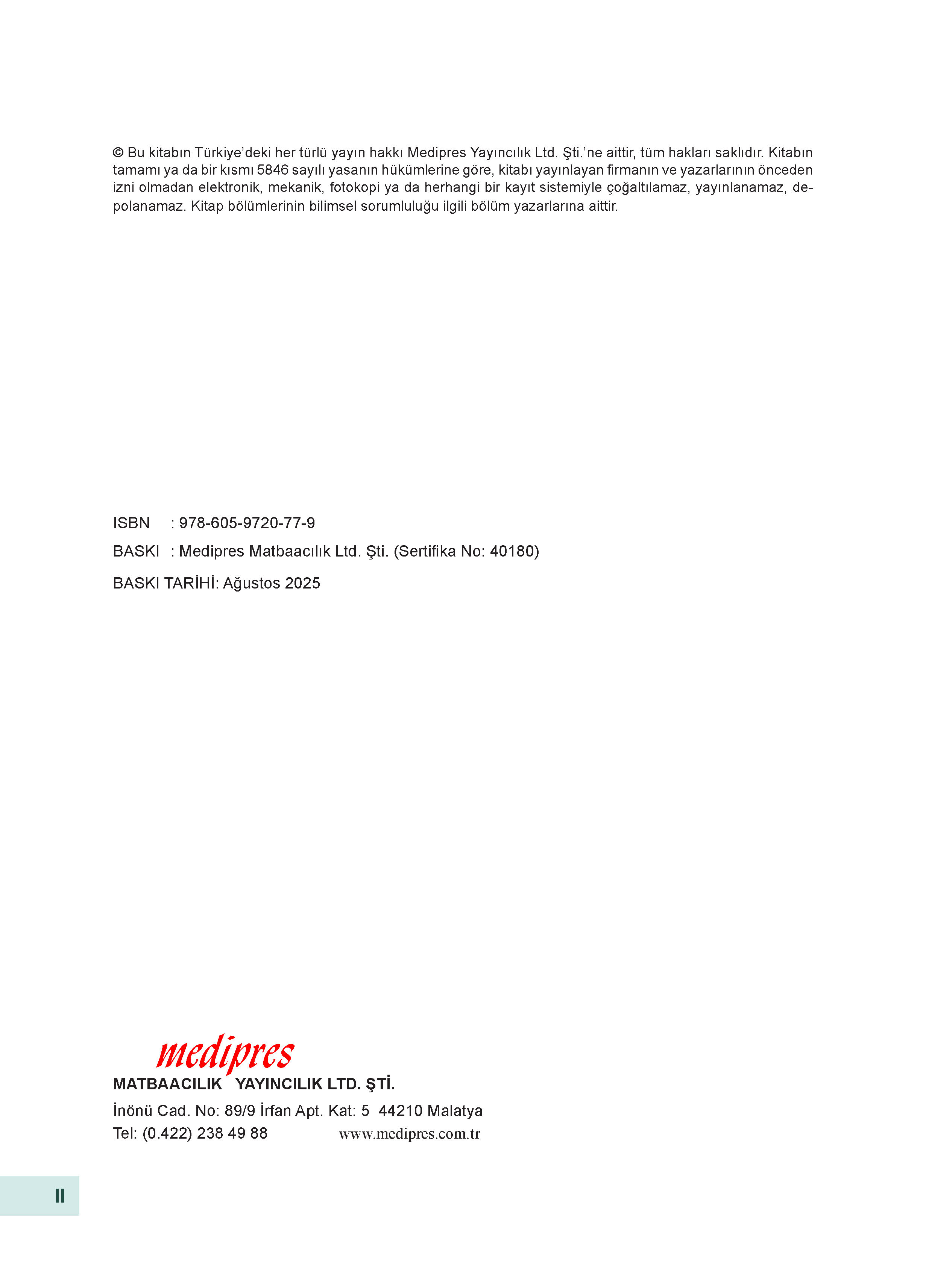 © Bu kitabın Türkiye'deki her türlü yayın hakkı Medipres Yayıncılık Ltd. Şti.'ne aittir, tüm hakları saklıdır. Kitabın tamamı ya da bir kısmı 5846 sayılı yasanın hükümlerine göre, kitabı yayınlayan firmanın ve yazarlarının önceden izni olmadan elektronik, mekanik, fotokopi ya da herhangi bir kayıt sistemiyle çoğaltılamaz, yayınlanamaz, depolanamaz. Kitap bölümlerinin bilimsel sorumluluğu ilgili bölüm yazarlarına aittir.

ISBN : 978-605-9720-77-9

BASKI : Medipres Matbaacılık Ltd. Şti. (Sertifika No: 40180)

BASKI TARİHİ: Ağustos 2025

medipres

MATBAACILIK YAYINCILIK LTD. ŞTİ.

İnönü Cad. No: 89/9 İrfan Apt. Kat: 5 44210 Malatya

Tel: (0.422) 238 49 88 www.medipres.com.tr

II